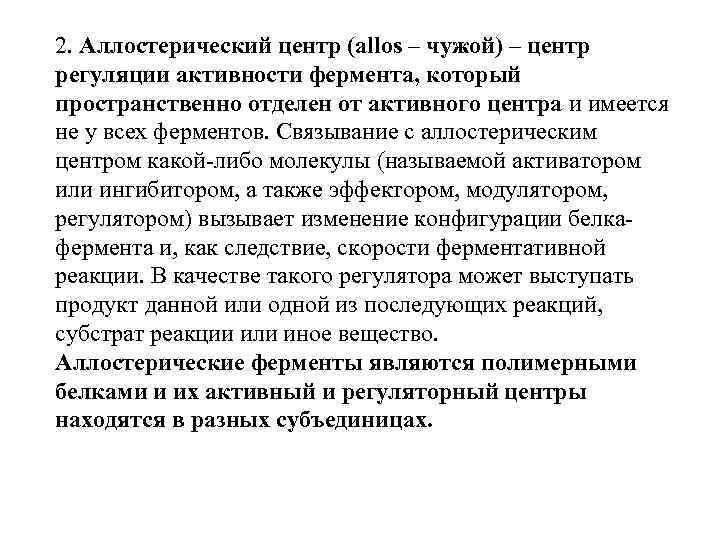 2. Аллостерический центр (allos – чужой) – центр регуляции активности фермента, который пространственно отделен от активного центра и имеется не у всех ферментов. Связывание с аллостерическим центром какой-либо молекулы (называемой активатором или ингибитором, а также эффектором, модулятором, регулятором) вызывает изменение конфигурации белка-фермента и, как следствие, скорости ферментативной реакции. В качестве такого регулятора может выступать продукт данной или одной из последующих реакций, субстрат реакции или иное вещество.
Аллостерические ферменты являются полимерными белками и их активный и регуляторный центры находятся в разных субъединицах.